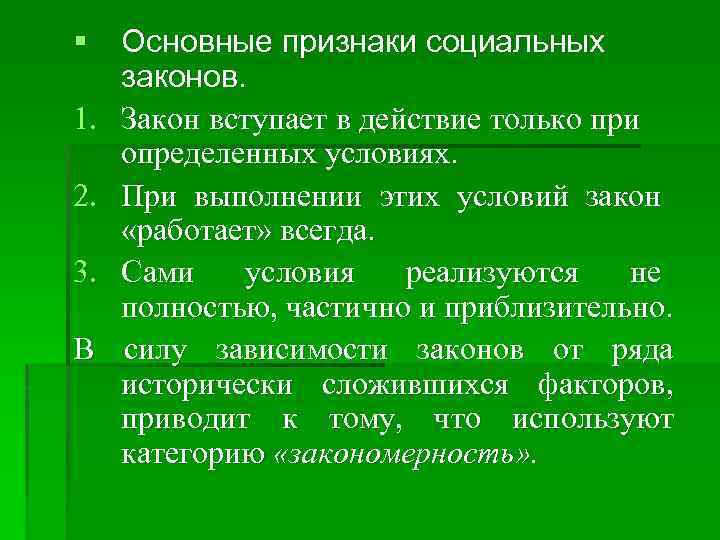 • Основные признаки социальных законов.

1. Закон вступает в действие только при определенных условиях.

2. При выполнении этих условий закон «работает» всегда.

3. Сами условия реализуются не полностью, частично и приблизительно.

В силу зависимости законов от ряда исторически сложившихся факторов, приводит к тому, что используют категорию «закономерность».